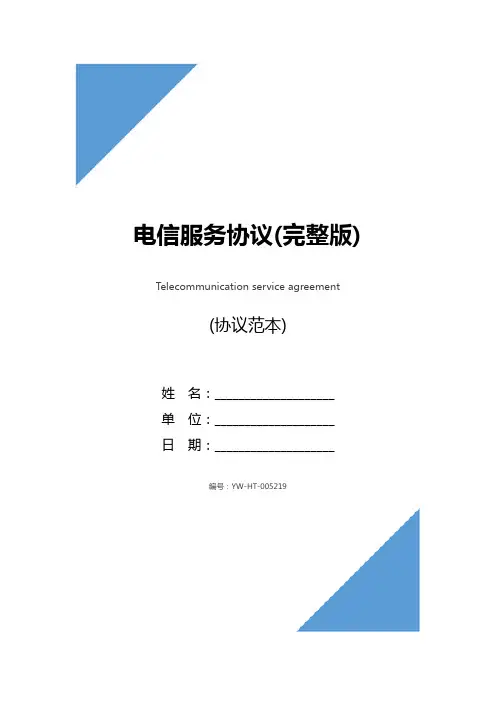 电信服务协议(完整版)

Telecommunication service agreement

(协议范本)

姓 名：____
单 位：____
日 期：____

编号：YW-HT-005219